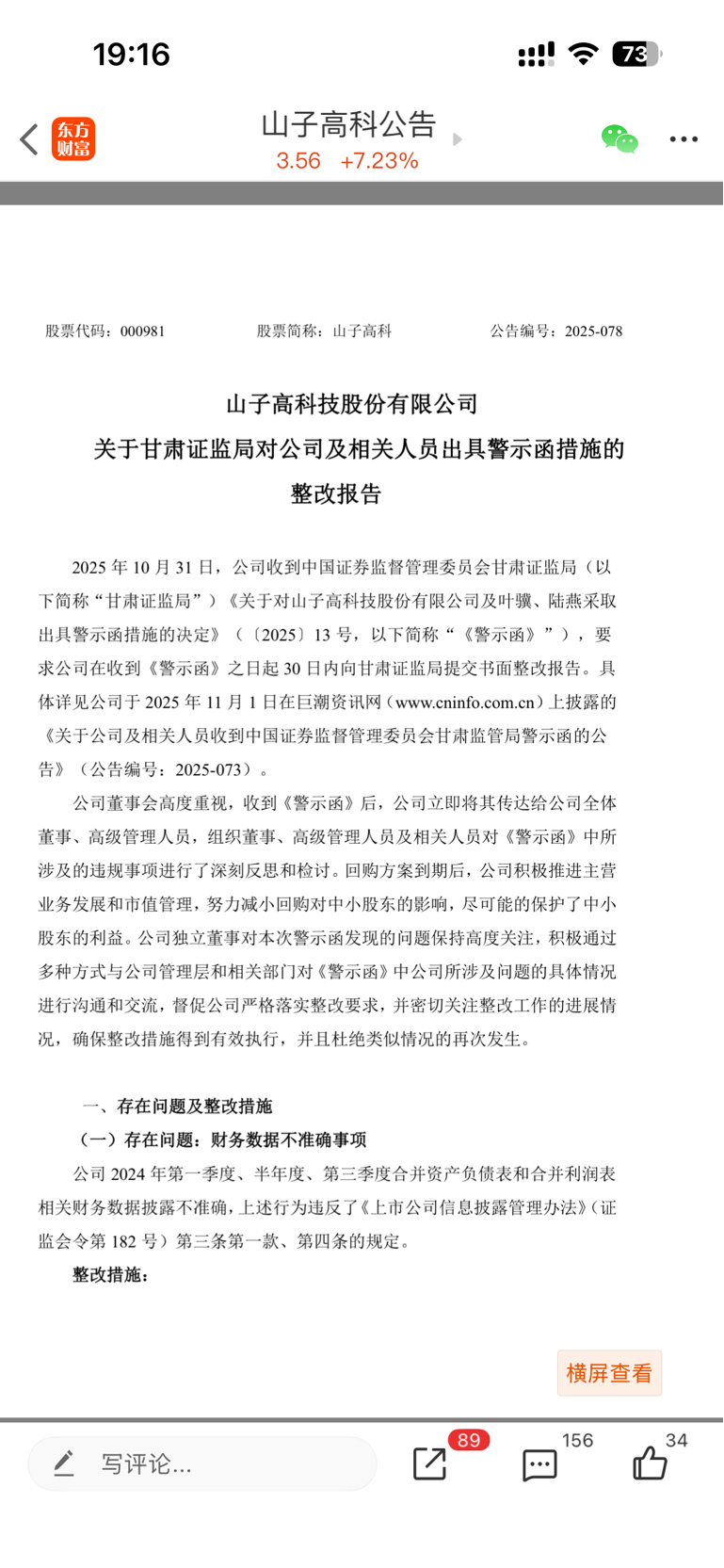 19:16

73

东方财富

山子高科公告
3.56 +7.23%

股票代码：000981 股票简称：山子高科 公告编号：2025-078

山子高科技股份有限公司
关于甘肃证监局对公司及相关人员出具警示函措施的整改报告

2025 年 10 月 31 日，公司收到中国证券监督管理委员会甘肃证监局（以下简称“甘肃证监局”）《关于对山子高科技股份有限公司及叶骥、陆燕采取出具警示函措施的决定》（〔2025〕13 号，以下简称“《警示函》”），要求公司在收到《警示函》之日起 30 日内向甘肃证监局提交书面整改报告。具体详见公司于 2025 年 11 月 1 日在巨潮资讯网（www.cninfo.com.cn）上披露的《关于公司及相关人员收到中国证券监督管理委员会甘肃监管局警示函的公告》（公告编号：2025-073）。

公司董事会高度重视，收到《警示函》后，公司立即将其传达给公司全体董事、高级管理人员，组织董事、高级管理人员及相关人员对《警示函》中所涉及的违规事项进行了深刻反思和检讨。回购方案到期后，公司积极推进主营业务发展和市值管理，努力减小回购对中小股东的影响，尽可能的保护了中小股东的利益。公司独立董事对本次警示函发现的问题保持高度关注，积极通过多种方式与公司管理层和相关部门对《警示函》中公司所涉及问题的具体情况进行沟通和交流，督促公司严格落实整改要求，并密切关注整改工作的进展情况，确保整改措施得到有效执行，并且杜绝类似情况的再次发生。

一、存在问题及整改措施
（一）存在问题：财务数据不准确事项
公司 2024 年第一季度、半年度、第三季度合并资产负债表和合并利润表相关财务数据披露不准确，上述行为违反了《上市公司信息披露管理办法》（证监会令第 182 号）第三条第一款、第四条的规定。
整改措施：

横屏查看

写评论...
89
156
34